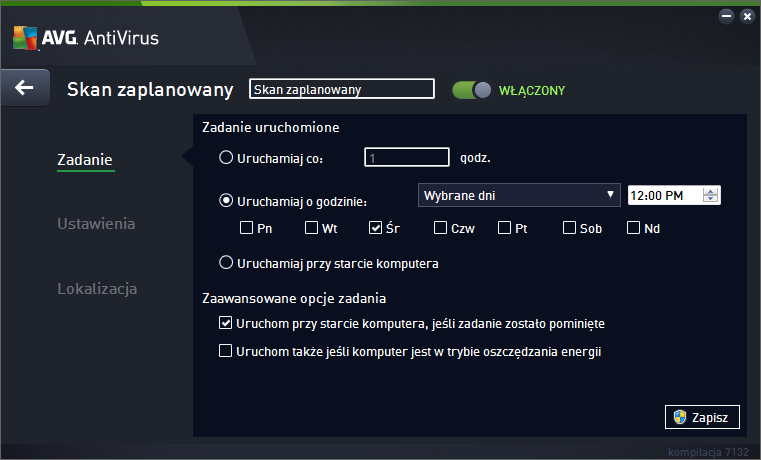 AVG. AntiVirus

Skan zaplanowany
Skan zaplanowany
WŁĄCZONY

Zadanie
Ustawienia
Lokalizacja

Zadanie uruchomione
Uruchamiaj co: 1 godz.
Uruchamiaj o godzinie: Wybrane dni 12:00 PM
Pn Wt Śr Czw Pt Sob Nd
Uruchamiaj przy starcie komputera

Zaawansowane opcje zadania
Uruchom przy starcie komputera, jeśli zadanie zostało pominięte
Uruchom także jeśli komputer jest w trybie oszczędzania energii

Zapisz

kompilacja 7132